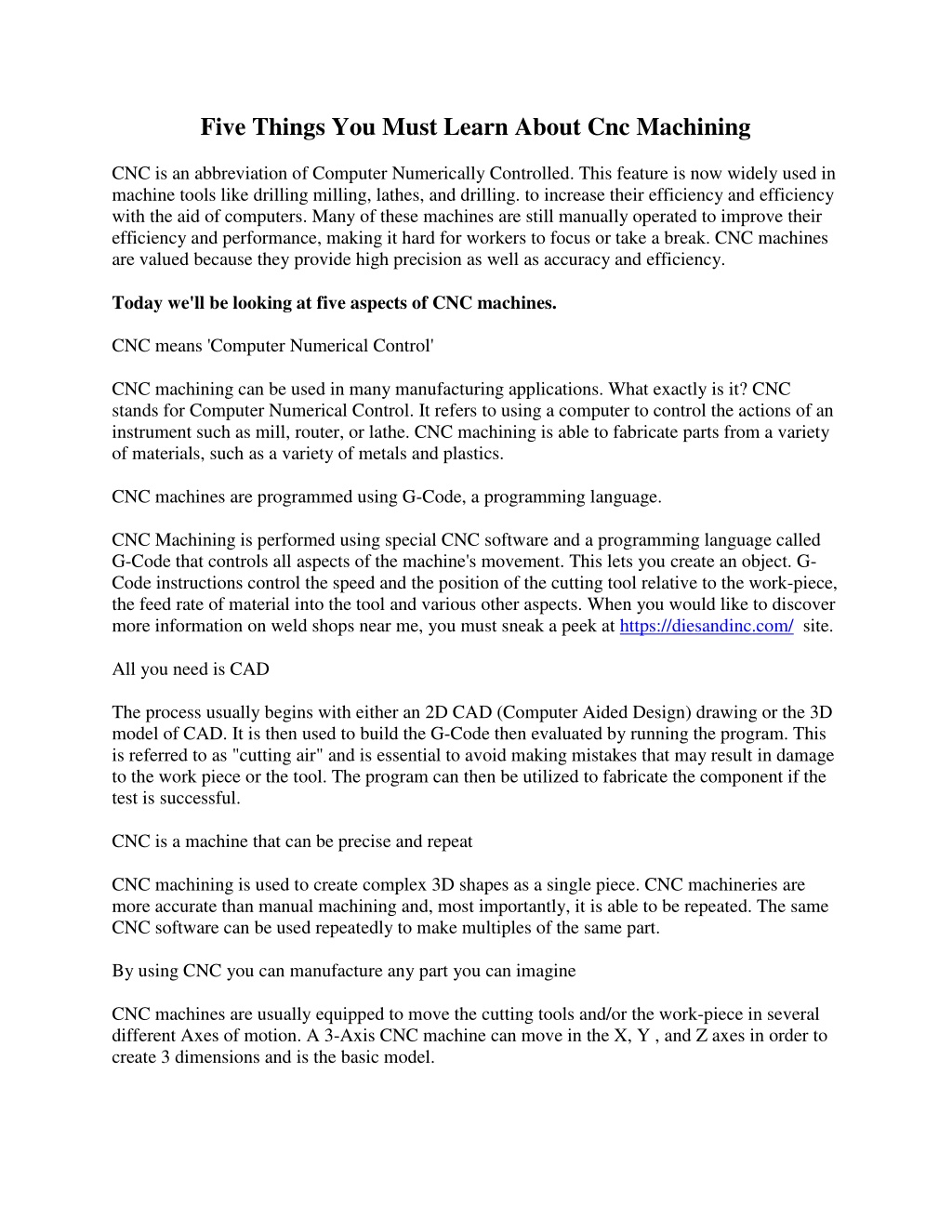 Five Things You Must Learn About Cnc Machining

CNC is an abbreviation of Computer Numerically Controlled. This feature is now widely used in machine tools like drilling milling, lathes, and drilling. to increase their efficiency and efficiency with the aid of computers. Many of these machines are still manually operated to improve their efficiency and performance, making it hard for workers to focus or take a break. CNC machines are valued because they provide high precision as well as accuracy and efficiency.

Today we'll be looking at five aspects of CNC machines.

CNC means 'Computer Numerical Control'

CNC machining can be used in many manufacturing applications. What exactly is it? CNC stands for Computer Numerical Control. It refers to using a computer to control the actions of an instrument such as mill, router, or lathe. CNC machining is able to fabricate parts from a variety of materials, such as a variety of metals and plastics.

CNC machines are programmed using G-Code, a programming language.

CNC Machining is performed using special CNC software and a programming language called G-Code that controls all aspects of the machine's movement. This lets you create an object. G-Code instructions control the speed and the position of the cutting tool relative to the work-piece, the feed rate of material into the tool and various other aspects. When you would like to discover more information on weld shops near me, you must sneak a peek at https://diesandinc.com/ site.

All you need is CAD

The process usually begins with either an 2D CAD (Computer Aided Design) drawing or the 3D model of CAD. It is then used to build the G-Code then evaluated by running the program. This is referred to as "cutting air" and is essential to avoid making mistakes that may result in damage to the work piece or the tool. The program can then be utilized to fabricate the component if the test is successful.

CNC is a machine that can be precise and repeat

CNC machining is used to create complex 3D shapes as a single piece. CNC machineries are more accurate than manual machining and, most importantly, it is able to be repeated. The same CNC software can be used repeatedly to make multiples of the same part.

By using CNC you can manufacture any part you can imagine

CNC machines are usually equipped to move the cutting tools and/or the work-piece in several different Axes of motion. A 3-Axis CNC machine can move in the X, Y , and Z axes in order to create 3 dimensions and is the basic model.